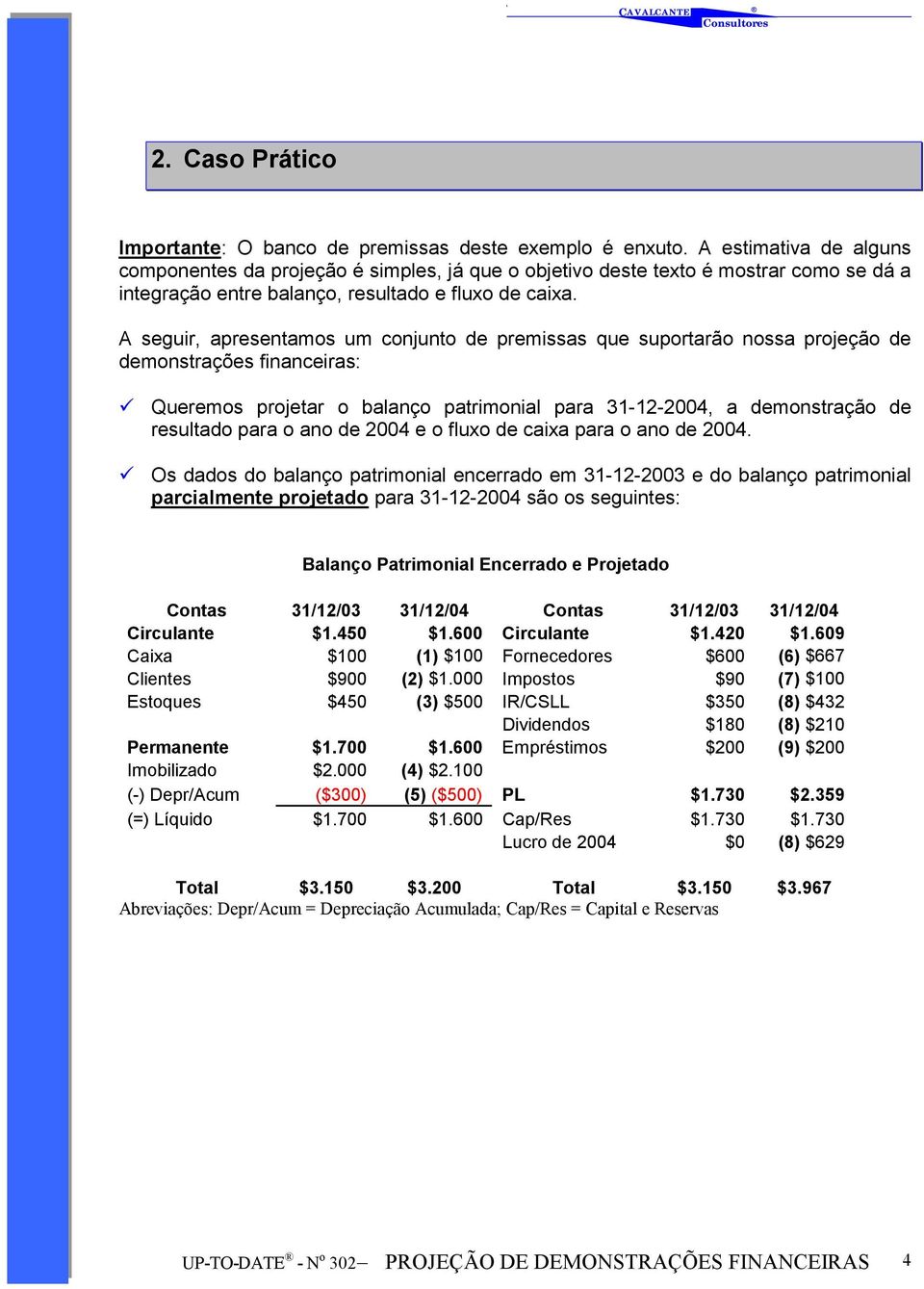 CAVALCANTE ® Consultores

2. Caso Prático

Importante: O banco de premissas deste exemplo é enxuto. A estimativa de alguns componentes da projeção é simples, já que o objetivo deste texto é mostrar como se dá a integração entre balanço, resultado e fluxo de caixa.

A seguir, apresentamos um conjunto de premissas que suportarão nossa projeção de demonstrações financeiras:

✓ Queremos projetar o balanço patrimonial para 31-12-2004, a demonstração de resultado para o ano de 2004 e o fluxo de caixa para o ano de 2004.

✓ Os dados do balanço patrimonial encerrado em 31-12-2003 e do balanço patrimonial parcialmente projetado para 31-12-2004 são os seguintes:

Balanço Patrimonial Encerrado e Projetado

| Contas | 31/12/03 | 31/12/04 | Contas | 31/12/03 | 31/12/04 |
|---|---|---|---|---|---|
| Circulante | $1.450 | $1.600 | Circulante | $1.420 | $1.609 |
| Caixa | $100 | (1) $100 | Fornecedores | $600 | (6) $667 |
| Clientes | $900 | (2) $1.000 | Impostos | $90 | (7) $100 |
| Estoques | $450 | (3) $500 | IR/CSLL | $350 | (8) $432 |
| | | | Dividendos | $180 | (8) $210 |
| Permanente | $1.700 | $1.600 | Empréstimos | $200 | (9) $200 |
| Imobilizado | $2.000 | (4) $2.100 | | | |
| (-) Depr/Acum | ($300) | (5) ($500) | PL | $1.730 | $2.359 |
| (=) Líquido | $1.700 | $1.600 | Cap/Res | $1.730 | $1.730 |
| | | | Lucro de 2004 | $0 | (8) $629 |
| Total | $3.150 | $3.200 | Total | $3.150 | $3.967 |

Abreviações: Depr/Acum = Depreciação Acumulada; Cap/Res = Capital e Reservas

UP-TO-DATE® - Nº 302– PROJEÇÃO DE DEMONSTRAÇÕES FINANCEIRAS 4